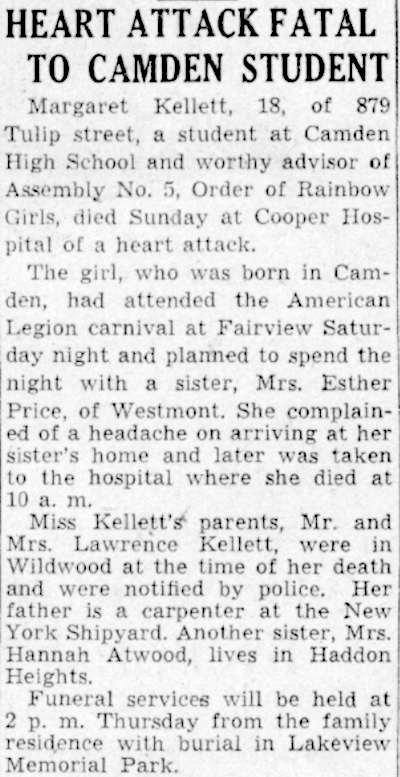 HEART ATTACK FATAL TO CAMDEN STUDENT

Margaret Kellett, 18, of 879 Tulip street, a student at Camden High School and worthy advisor of Assembly No. 5, Order of Rainbow Girls, died Sunday at Cooper Hospital of a heart attack.

The girl, who was born in Camden, had attended the American Legion carnival at Fairview Saturday night and planned to spend the night with a sister, Mrs. Esther Price, of Westmont. She complained of a headache on arriving at her sister's home and later was taken to the hospital where she died at 10 a. m.

Miss Kellett's parents, Mr. and Mrs. Lawrence Kellett, were in Wildwood at the time of her death and were notified by police. Her father is a carpenter at the New York Shipyard. Another sister, Mrs. Hannah Atwood, lives in Haddon Heights.

Funeral services will be held at 2 p. m. Thursday from the family residence with burial in Lakeview Memorial Park.